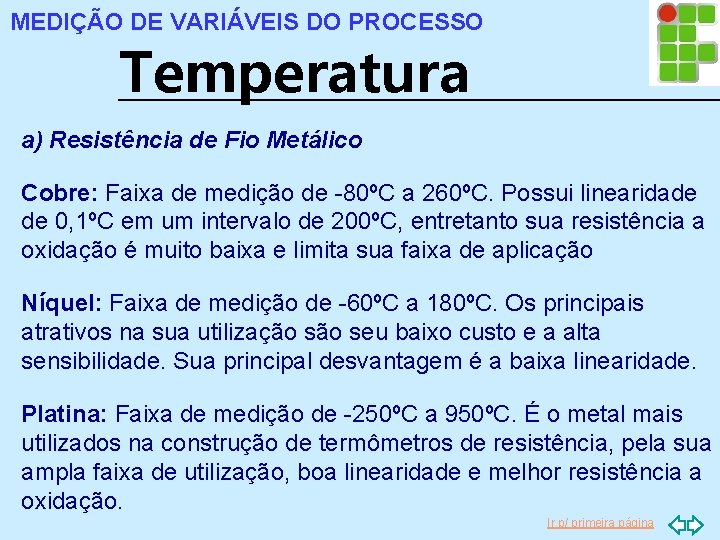 MEDIÇÃO DE VARIÁVEIS DO PROCESSO

Temperatura

a) Resistência de Fio Metálico

Cobre: Faixa de medição de -80ºC a 260ºC. Possui linearidade de 0,1ºC em um intervalo de 200ºC, entretanto sua resistência a oxidação é muito baixa e limita sua faixa de aplicação

Níquel: Faixa de medição de -60ºC a 180ºC. Os principais atrativos na sua utilização são seu baixo custo e a alta sensibilidade. Sua principal desvantagem é a baixa linearidade.

Platina: Faixa de medição de -250ºC a 950ºC. É o metal mais utilizados na construção de termômetros de resistência, pela sua ampla faixa de utilização, boa linearidade e melhor resistência a oxidação.

Ir p/ primeira página